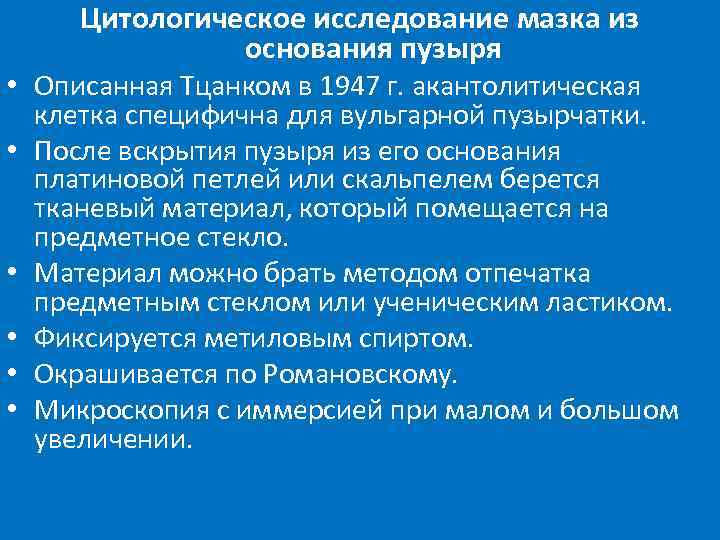 Цитологическое исследование мазка из основания пузыря

• Описанная Тцанком в 1947 г. акантолитическая клетка специфична для вульгарной пузырчатки.
• После вскрытия пузыря из его основания платиновой петлей или скальпелем берется тканевый материал, который помещается на предметное стекло.
• Материал можно брать методом отпечатка предметным стеклом или ученическим ластиком.
• Фиксируется метиловым спиртом.
• Окрашивается по Романовскому.
• Микроскопия с иммерсией при малом и большом увеличении.